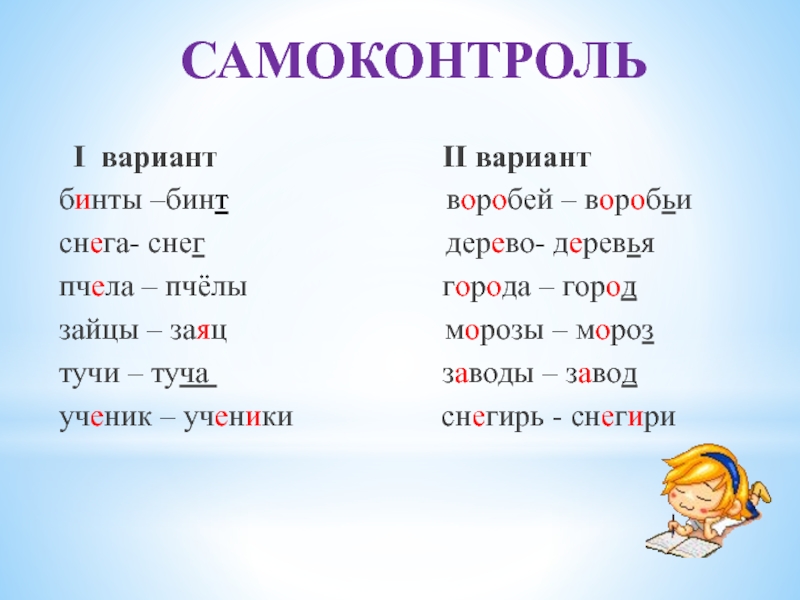 САМОКОНТРОЛЬ

I вариант
бинты –бинт
снега- снег
пчела – пчёлы
зайцы – заяц
тучи – туча
ученик – ученики

II вариант
воробей – воробьи
дерево- деревья
города – город
морозы – мороз
заводы – завод
снегирь - снегири